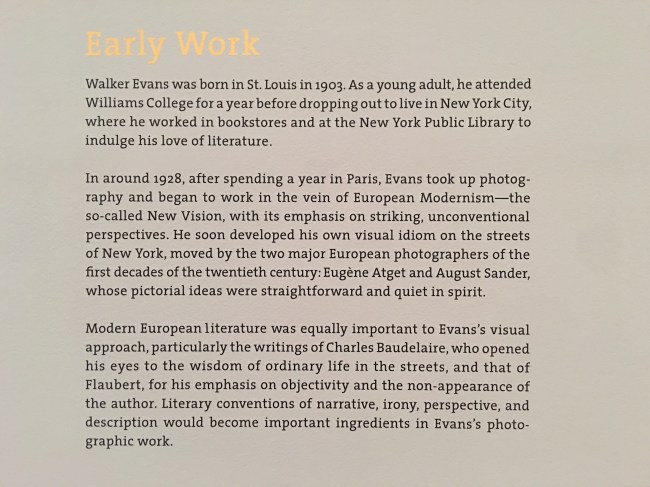 Early Work

Walker Evans was born in St. Louis in 1903. As a young adult, he attended Williams College for a year before dropping out to live in New York City, where he worked in bookstores and at the New York Public Library to indulge his love of literature.

In around 1928, after spending a year in Paris, Evans took up photography and began to work in the vein of European Modernism—the so-called New Vision, with its emphasis on striking, unconventional perspectives. He soon developed his own visual idiom on the streets of New York, moved by the two major European photographers of the first decades of the twentieth century: Eugène Atget and August Sander, whose pictorial ideas were straightforward and quiet in spirit.

Modern European literature was equally important to Evans's visual approach, particularly the writings of Charles Baudelaire, who opened his eyes to the wisdom of ordinary life in the streets, and that of Flaubert, for his emphasis on objectivity and the non-appearance of the author. Literary conventions of narrative, irony, perspective, and description would become important ingredients in Evans's photographic work.